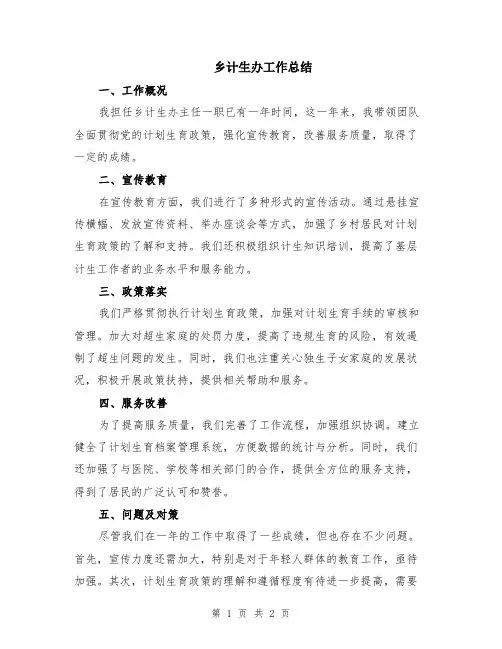 乡计生办工作总结

一、工作概况

我担任乡计生办主任一职已有一年时间，这一年来，我带领团队全面贯彻党的计划生育政策，强化宣传教育，改善服务质量，取得了一定的成绩。

二、宣传教育

在宣传教育方面，我们进行了多种形式的宣传活动。通过悬挂宣传横幅、发放宣传资料、举办座谈会等方式，加强了乡村居民对计划生育政策的了解和支持。我们还积极组织计生知识培训，提高了基层计生工作者的业务水平和服务能力。

三、政策落实

我们严格贯彻执行计划生育政策，加强对计划生育手续的审核和管理。加大对超生家庭的处罚力度，提高了违规生育的风险，有效遏制了超生问题的发生。同时，我们也注重关心独生子女家庭的发展状况，积极开展政策扶持，提供相关帮助和服务。

四、服务改善

为了提高服务质量，我们完善了工作流程，加强组织协调。建立健全了计划生育档案管理系统，方便数据的统计与分析。同时，我们还加强了与医院、学校等相关部门的合作，提供全方位的服务支持，得到了居民的广泛认可和赞誉。

五、问题及对策

尽管我们在一年的工作中取得了一些成绩，但也存在不少问题。首先，宣传力度还需加大，特别是对于年轻人群体的教育工作，亟待加强。其次，计划生育政策的理解和遵循程度有待进一步提高，需要

第 1 页 共 2 页